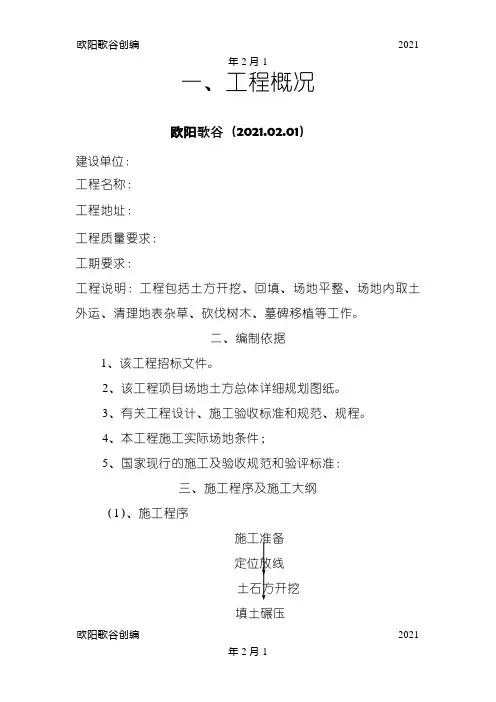 欧阳歌谷创编　　2021

年 2 月 1

一、工程概况

欧阳歌谷（2021.02.01）

建设单位：

工程名称：

工程地址：

工程质量要求：

工期要求：

工程说明：工程包括土方开挖、回填、场地平整、场地内取土外运、清理地表杂草、砍伐树木、墓碑移植等工作。

二、编制依据

1、该工程招标文件。

2、该工程项目场地土方总体详细规划图纸。

3、有关工程设计、施工验收标准和规范、规程。

4、本工程施工实际场地条件；

5、国家现行的施工及验收规范和验评标准：

三、施工程序及施工大纲

（1）、施工程序

施工准备

定位放线

土石方开挖

填土碾压

欧阳歌谷创编　　2021

年 2 月 1